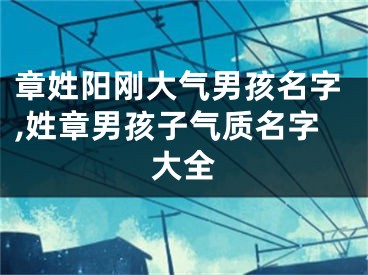 章姓阳刚大气男孩名字,姓章男孩子气质名字大全